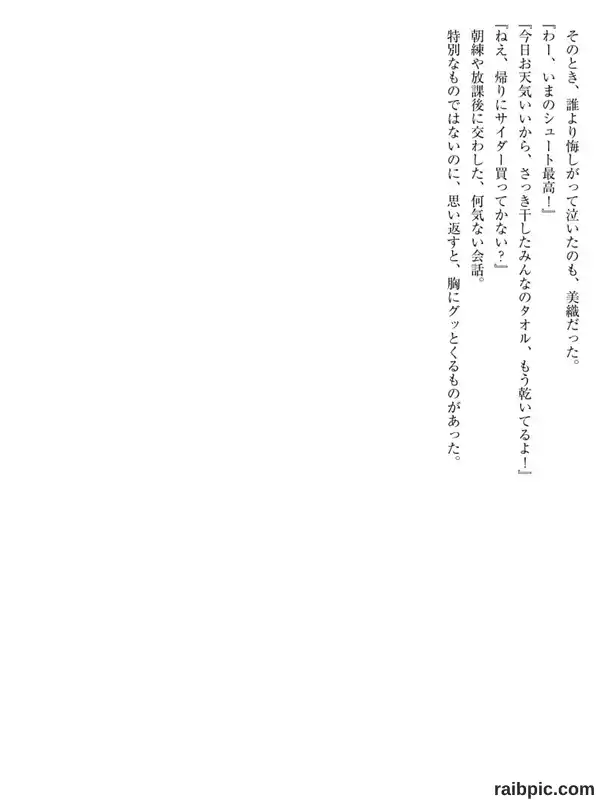 そのとき、誰より悔しがって泣いたのも、美織だった。

『わー、いまのシュート最高！』

『今日お天気いいから、さっき干したみんなのタオル、もう乾いてるよ！』

『ねえ、帰りにサイダー買ってかない？』

朝練や放課後に交わした、何気ない会話。

特別なものではないのに、思い返すと、胸にグッとくるものがあった。

raibpic.com